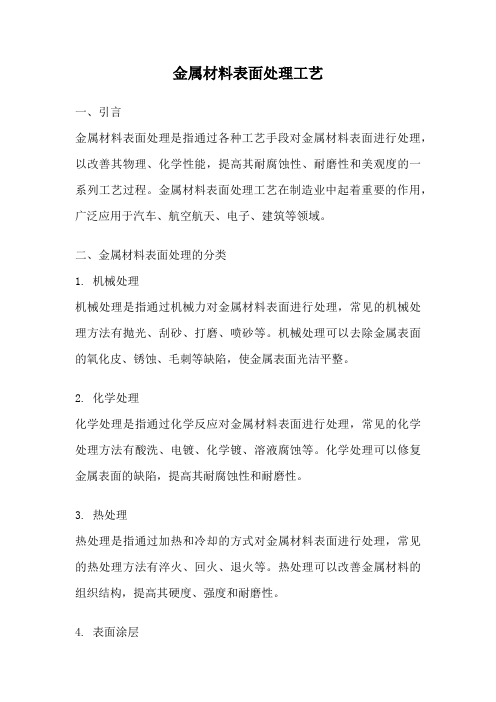 金属材料表面处理工艺

一、引言

金属材料表面处理是指通过各种工艺手段对金属材料表面进行处理，以改善其物理、化学性能，提高其耐腐蚀性、耐磨性和美观度的一系列工艺过程。金属材料表面处理工艺在制造业中起着重要的作用，广泛应用于汽车、航空航天、电子、建筑等领域。

二、金属材料表面处理的分类

1. 机械处理

机械处理是指通过机械力对金属材料表面进行处理，常见的机械处理方法有抛光、刮砂、打磨、喷砂等。机械处理可以去除金属表面的氧化皮、锈蚀、毛刺等缺陷，使金属表面光洁平整。

2. 化学处理

化学处理是指通过化学反应对金属材料表面进行处理，常见的化学处理方法有酸洗、电镀、化学镀、溶液腐蚀等。化学处理可以修复金属表面的缺陷，提高其耐腐蚀性和耐磨性。

3. 热处理

热处理是指通过加热和冷却的方式对金属材料表面进行处理，常见的热处理方法有淬火、回火、退火等。热处理可以改善金属材料的组织结构，提高其硬度、强度和耐磨性。

4. 表面涂层